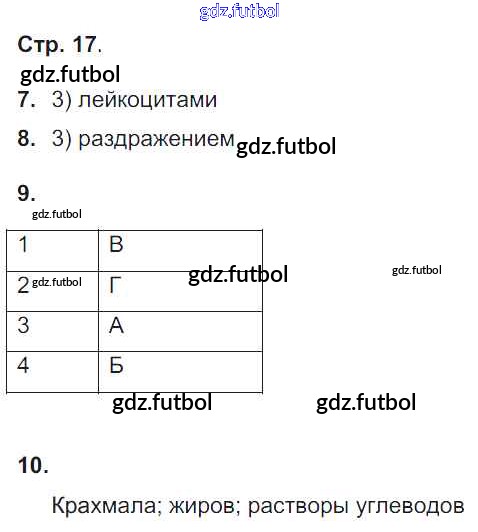 gdz.futbol

Стр. 17.

gdz.futbol

7. 3) лейкоцитами

8. 3) раздражением gdz.futbol

9.

gdz.futbol

| 1 | В |
|---|---|
| 2 gdz.futbol | Г |
| 3 | А |
| 4 | Б |

gdz.futbol

gdz.futbol

gdz.futbol

gdz.futbol

10.

Крахмала; жиров; растворы углеводов